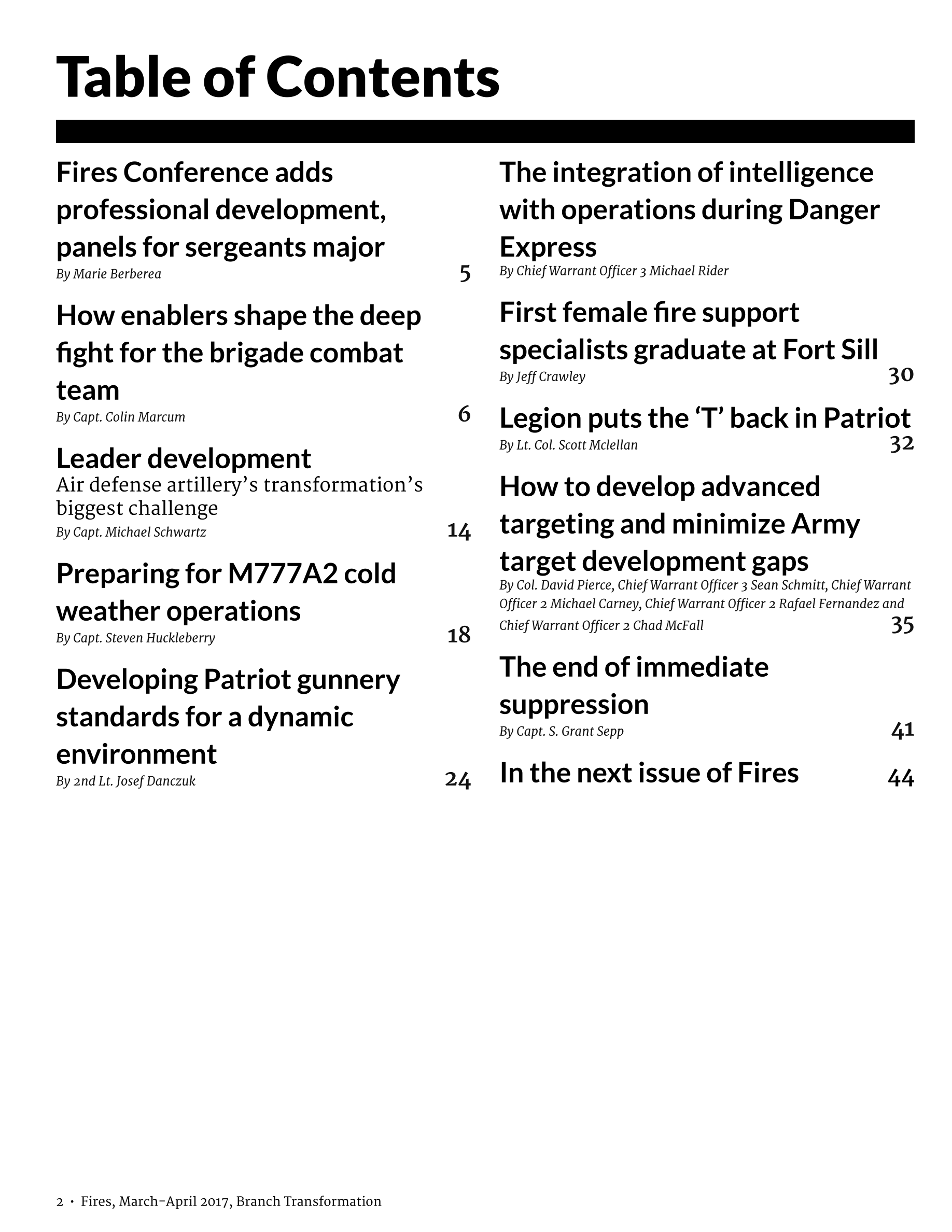 Table of Contents

Fires Conference adds professional development, panels for sergeants major
By Marie Berberea
5

How enablers shape the deep fight for the brigade combat team
By Capt. Colin Marcum
6

Leader development
Air defense artillery's transformation's biggest challenge
By Capt. Michael Schwartz
14

Preparing for M777A2 cold weather operations
By Capt. Steven Huckleberry
18

Developing Patriot gunnery standards for a dynamic environment
By 2nd Lt. Josef Danczuk
24

The integration of intelligence with operations during Danger Express
By Chief Warrant Officer 3 Michael Rider

First female fire support specialists graduate at Fort Sill
By Jeff Crawley
30

Legion puts the 'T' back in Patriot
By Lt. Col. Scott Mclellan
32

How to develop advanced targeting and minimize Army target development gaps
By Col. David Pierce, Chief Warrant Officer 3 Sean Schmitt, Chief Warrant Officer 2 Michael Carney, Chief Warrant Officer 2 Rafael Fernandez and Chief Warrant Officer 2 Chad McFall
35

The end of immediate suppression
By Capt. S. Grant Sepp
41

In the next issue of Fires
44

2 • Fires, March-April 2017, Branch Transformation